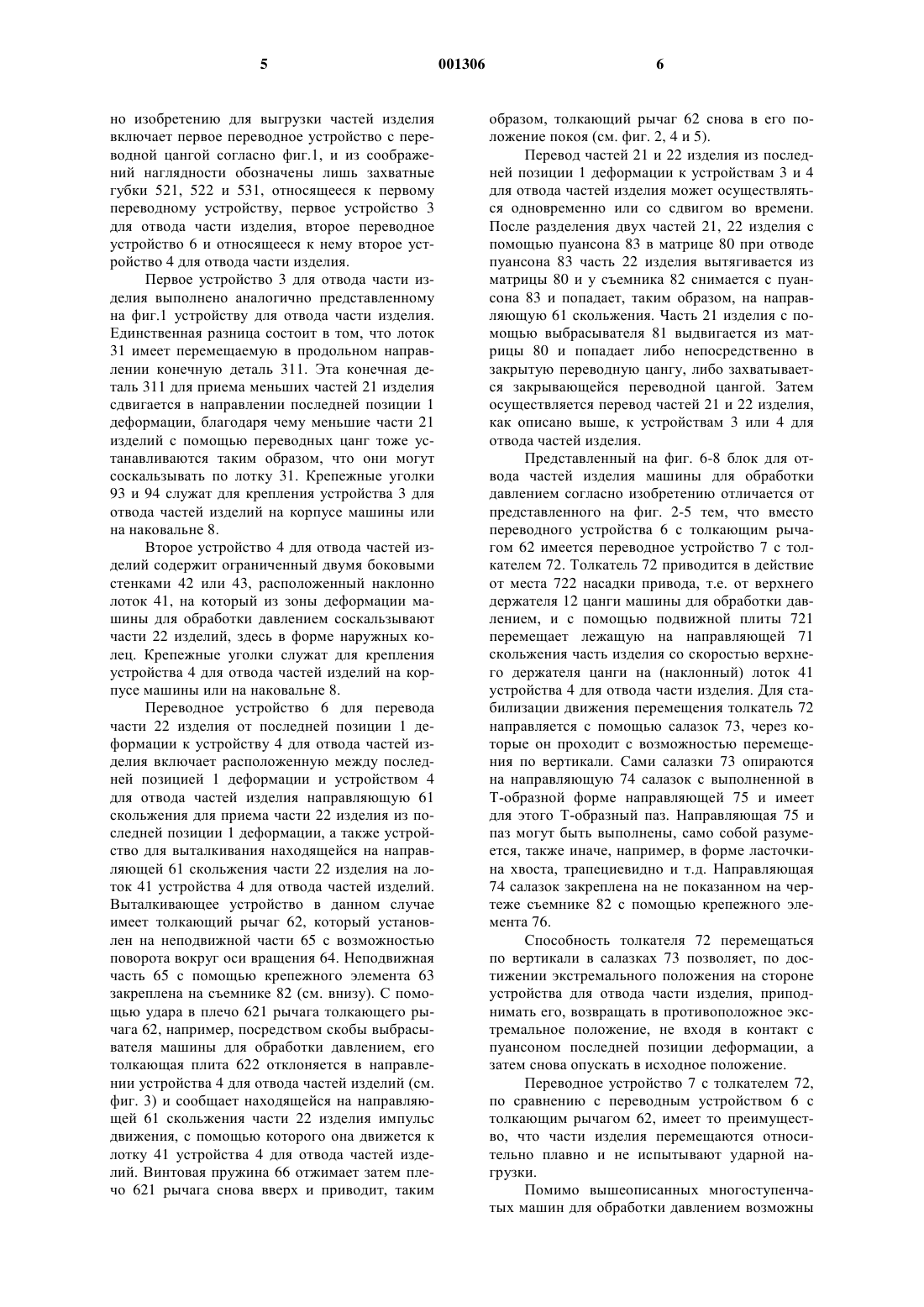 5 001306 6

но изобретению для выгрузки частей изделия включает первое переводное устройство с переводной цангой согласно фиг.1, и из соображений наглядности обозначены лишь захватные губки 521, 522 и 531, относящееся к первому переводному устройству, первое устройство 3 для отвода части изделия, второе переводное устройство 6 и относящееся к нему второе устройство 4 для отвода части изделия.

Первое устройство 3 для отвода части изделия выполнено аналогично представленному на фиг.1 устройству для отвода части изделия. Единственная разница состоит в том, что лоток 31 имеет перемещаемую в продольном направлении конечную деталь 311. Эта конечная деталь 311 для приема меньших частей 21 изделия сдвигается в направлении последней позиции 1 деформации, благодаря чему меньшие части 21 изделий с помощью переводных цанг тоже устанавливаются таким образом, что они могут соскальзывать по лотку 31. Крепежные уголки 93 и 94 служат для крепления устройства 3 для отвода частей изделий на корпусе машины или на наковальне 8.

Второе устройство 4 для отвода частей изделий содержит ограниченный двумя боковыми стенками 42 или 43, расположенный наклонно лоток 41, на который из зоны деформации машины для обработки давлением соскальзывают части 22 изделий, здесь в форме наружных колец. Крепежные уголки служат для крепления устройства 4 для отвода частей изделий на корпусе машины или на наковальне 8.

Переводное устройство 6 для перевода части 22 изделия от последней позиции 1 деформации к устройству 4 для отвода частей изделия включает расположенную между последней позицией 1 деформации и устройством 4 для отвода частей изделия направляющую 61 скольжения для приема части 22 изделия из последней позиции 1 деформации, а также устройство для выталкивания находящейся на направляющей 61 скольжения части 22 изделия на лоток 41 устройства 4 для отвода частей изделий. Выталкивающее устройство в данном случае имеет толкающий рычаг 62, который установлен на неподвижной части 65 с возможностью поворота вокруг оси вращения 64. Неподвижная часть 65 с помощью крепежного элемента 63 закреплена на съемнике 82 (см. внизу). С помощью удара в плечо 621 рычага толкающего рычага 62, например, посредством скобы выбрасывателя машины для обработки давлением, его толкающая плита 622 отклоняется в направлении устройства 4 для отвода частей изделий (см. фиг. 3) и сообщает находящейся на направляющей 61 скольжения части 22 изделия импульс движения, с помощью которого она движется к лотку 41 устройства 4 для отвода частей изделий. Винтовая пружина 66 отжимает затем плечо 621 рычага снова вверх и приводит, таким образом, толкающий рычаг 62 снова в его положение покоя (см. фиг. 2, 4 и 5).

Перевод частей 21 и 22 изделия из последней позиции 1 деформации к устройствам 3 и 4 для отвода частей изделия может осуществляться одновременно или со сдвигом во времени. После разделения двух частей 21, 22 изделия с помощью пуансона 83 в матрице 80 при отводе пуансона 83 часть 22 изделия вытягивается из матрицы 80 и у съемника 82 снимается с пуансона 83 и попадает, таким образом, на направляющую 61 скольжения. Часть 21 изделия с помощью выбрасывателя 81 выдвигается из матрицы 80 и попадает либо непосредственно в закрытую переводную цангу, либо захватывается закрывающейся переводной цангой. Затем осуществляется перевод частей 21 и 22 изделия, как описано выше, к устройствам 3 или 4 для отвода частей изделия.

Представленный на фиг. 6-8 блок для отвода частей изделия машины для обработки давлением согласно изобретению отличается от представленного на фиг. 2-5 тем, что вместо переводного устройства 6 с толкающим рычагом 62 имеется переводное устройство 7 с толкателем 72. Толкатель 72 приводится в действие от места 722 насадки привода, т.е. от верхнего держателя 12 цанги машины для обработки давлением, и с помощью подвижной плиты 721 перемещает лежащую на направляющей 71 скольжения часть изделия со скоростью верхнего держателя цанги на (наклонный) лоток 41 устройства 4 для отвода части изделия. Для стабилизации движения перемещения толкатель 72 направляется с помощью салазок 73, через которые он проходит с возможностью перемещения по вертикали. Сами салазки 73 опираются на направляющую 74 салазок с выполненной в Т-образной форме направляющей 75 и имеет для этого Т-образный паз. Направляющая 75 и паз могут быть выполнены, само собой разумеется, также иначе, например, в форме ласточкина хвоста, трапециевидно и т.д. Направляющая 74 салазок закреплена на не показанном на чертеже съемнике 82 с помощью крепежного элемента 76.

Способность толкателя 72 перемещаться по вертикали в салазках 73 позволяет, по достижении экстремального положения на стороне устройства для отвода части изделия, приподнимать его, возвращать в противоположное экстремальное положение, не входя в контакт с пуансоном последней позиции деформации, а затем снова опускать в исходное положение.

Переводное устройство 7 с толкателем 72, по сравнению с переводным устройством 6 с толкающим рычагом 62, имеет то преимущество, что части изделия перемещаются относительно плавно и не испытывают ударной нагрузки.

Помимо вышеописанных многоступенчатых машин для обработки давлением возможны